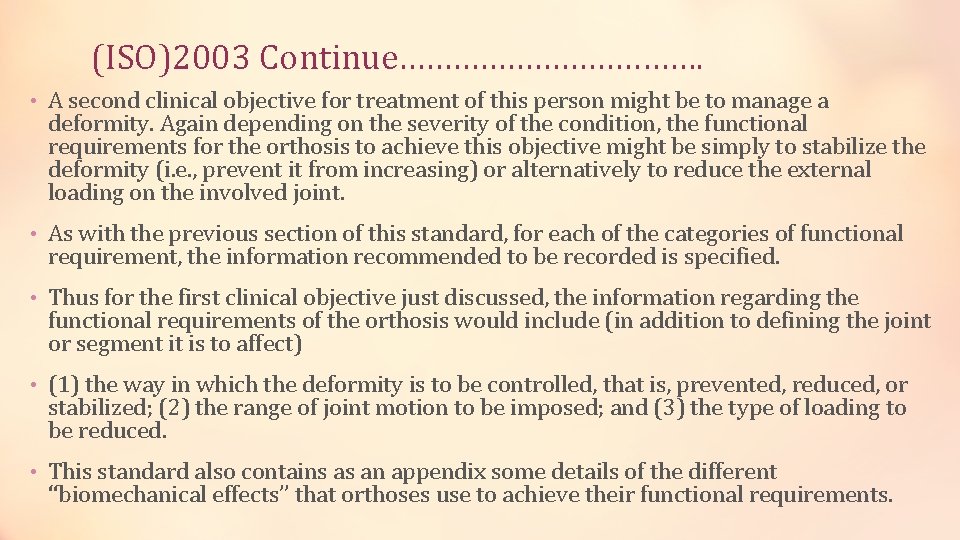 (ISO)2003 Continue…………………………….

• A second clinical objective for treatment of this person might be to manage a deformity. Again depending on the severity of the condition, the functional requirements for the orthosis to achieve this objective might be simply to stabilize the deformity (i.e., prevent it from increasing) or alternatively to reduce the external loading on the involved joint.

• As with the previous section of this standard, for each of the categories of functional requirement, the information recommended to be recorded is specified.

• Thus for the first clinical objective just discussed, the information regarding the functional requirements of the orthosis would include (in addition to defining the joint or segment it is to affect)

• (1) the way in which the deformity is to be controlled, that is, prevented, reduced, or stabilized; (2) the range of joint motion to be imposed; and (3) the type of loading to be reduced.

• This standard also contains as an appendix some details of the different "biomechanical effects" that orthoses use to achieve their functional requirements.